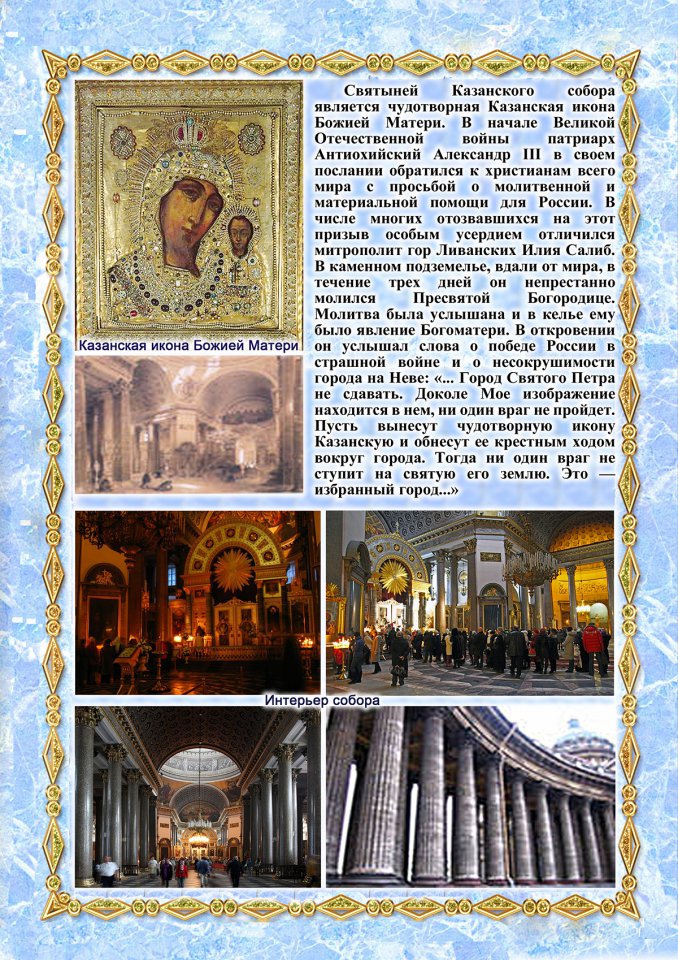 Казанская икона Божией Матери

Святыней Казанского собора является чудотворная Казанская икона Божией Матери. В начале Великой Отечественной войны патриарх Антиохийский Александр III в своем послании обратился к христианам всего мира с просьбой о молитвенной и материальной помощи для России. В числе многих отозвавшихся на этот призыв особым усердием отличился митрополит гор Ливанских Илия Салиб. В каменном подземелье, вдали от мира, в течение трех дней он непрестанно молился Пресвятой Богородице. Молитва была услышана и в келье ему было явление Богоматери. В откровении он услышал слова о победе России в страшной войне и о несокрушимости города на Неве: «... Город Святого Петра не сдавать. Доколе Мое изображение находится в нем, ни один враг не пройдет. Пусть вынесут чудотворную икону Казанскую и обнесут ее крестным ходом вокруг города. Тогда ни один враг не ступит на святую его землю. Это — избранный город...»

Интерьер собора